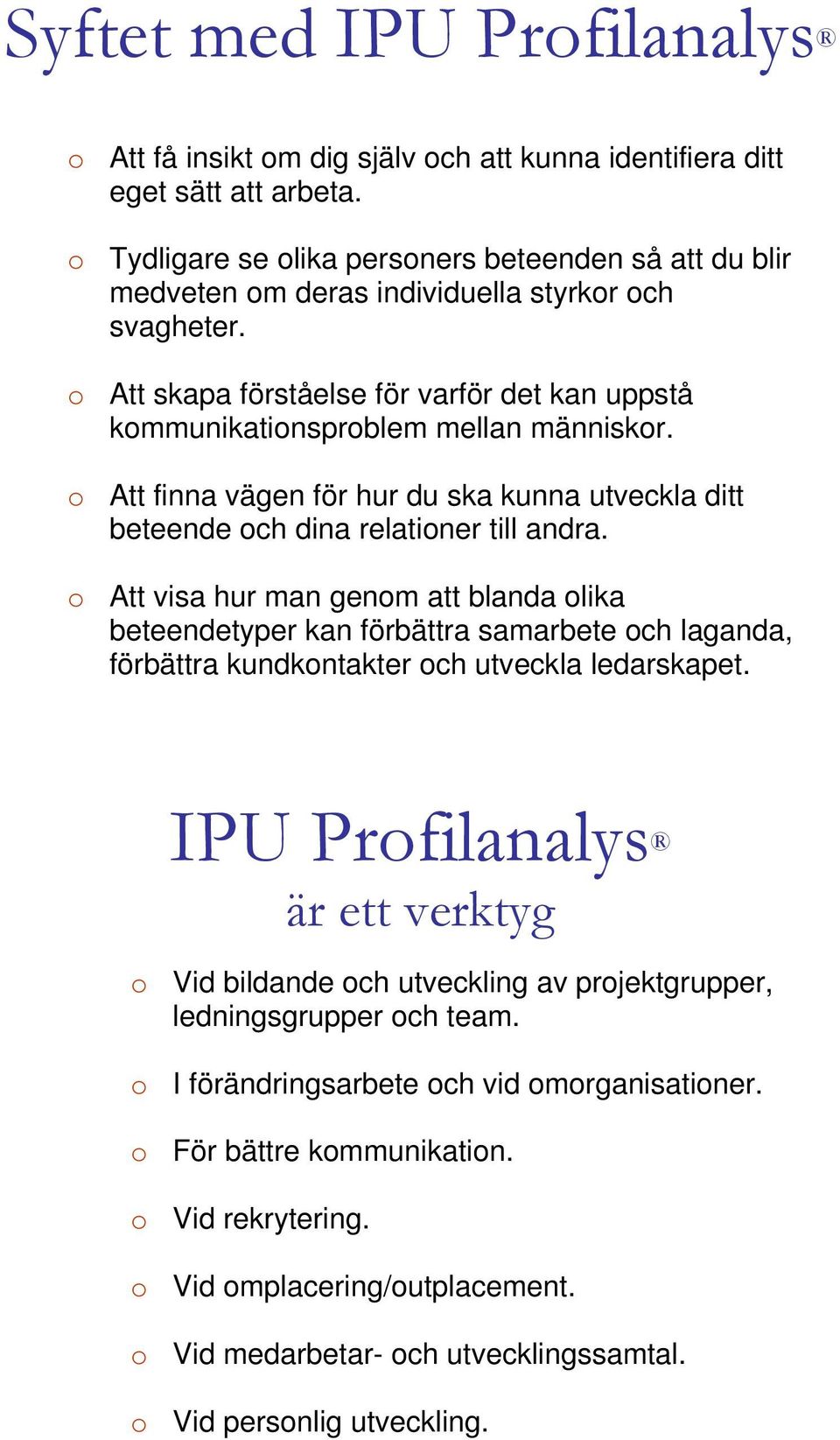 Syftet med IPU Profilanalys®

o Att få insikt om dig själv och att kunna identifiera ditt eget sätt att arbeta.

o Tydligare se olika personers beteenden så att du blir medveten om deras individuella styrkor och svagheter.

o Att skapa förståelse för varför det kan uppstå kommunikationsproblem mellan människor.

o Att finna vägen för hur du ska kunna utveckla ditt beteende och dina relationer till andra.

o Att visa hur man genom att blanda olika beteendetyper kan förbättra samarbete och laganda, förbättra kundkontakter och utveckla ledarskapet.

IPU Profilanalys®
är ett verktyg

o Vid bildande och utveckling av projektgrupper, ledningsgrupper och team.

o I förändringsarbete och vid omorganisationer.

o För bättre kommunikation.

o Vid rekrytering.

o Vid omplacering/outplacement.

o Vid medarbetar- och utvecklingssamtal.

o Vid personlig utveckling.